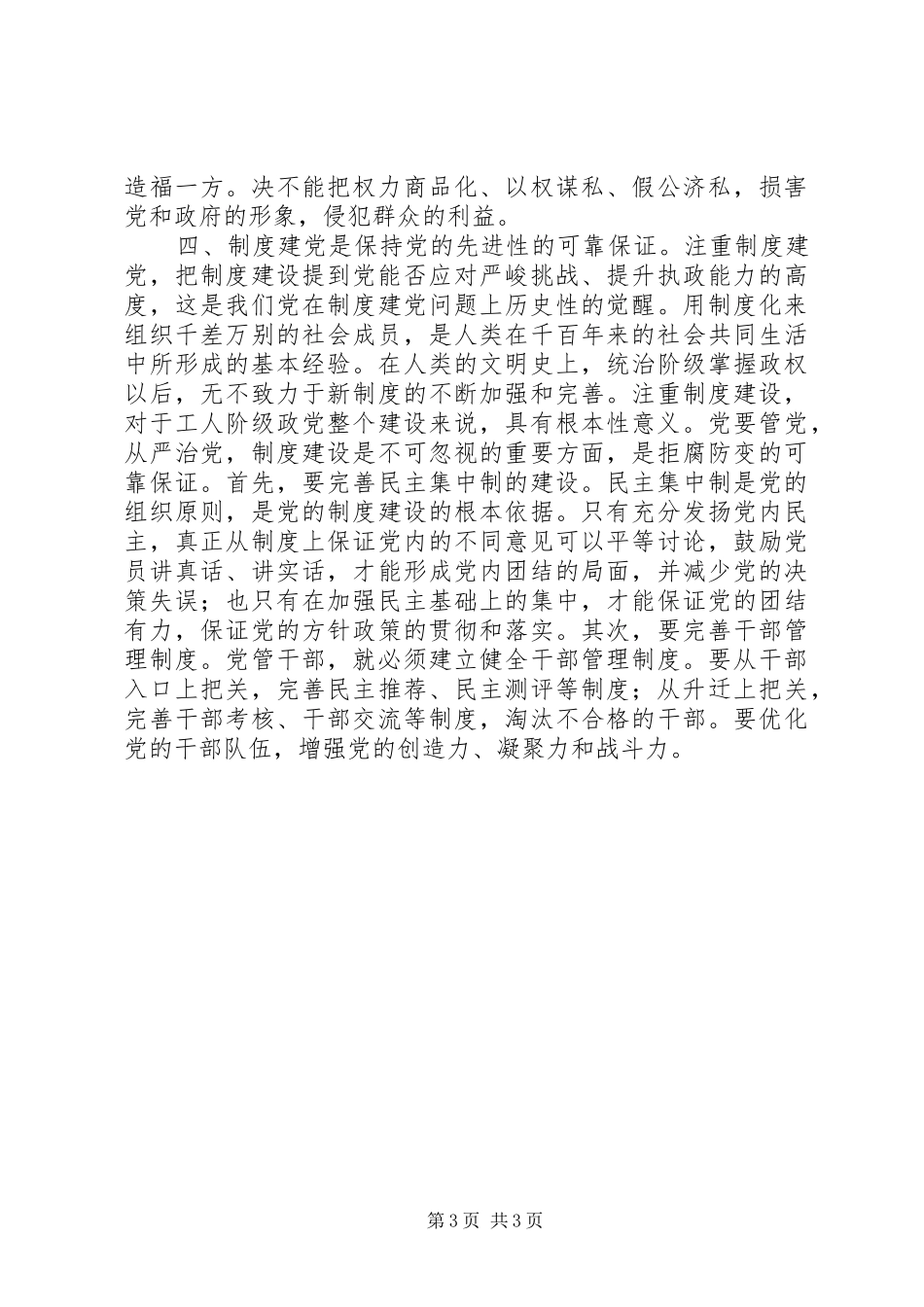 造福一方。决不能把权力商品化、以权谋私、假公济私，损害党和政府的形象，侵犯群众的利益。

四、制度建党是保持党的先进性的可靠保证。注重制度建党，把制度建设提到党能否应对严峻挑战、提升执政能力的高度，这是我们党在制度建党问题上历史性的觉醒。用制度化来组织千差万别的社会成员，是人类在千百年来的社会共同生活中所形成的基本经验。在人类的文明史上，统治阶级掌握政权以后，无不致力于新制度的不断加强和完善。注重制度建设，对于工人阶级政党整个建设来说，具有根本性意义。党要管党，从严治党，制度建设是不可忽视的重要方面，是拒腐防变的可靠保证。首先，要完善民主集中制的建设。民主集中制是党的组织原则，是党的制度建设的根本依据。只有充分发扬党内民主，真正从制度上保证党内的不同意见可以平等讨论，鼓励党员讲真话、讲实话，才能形成党内团结的局面，并减少党的决策失误；也只有在加强民主基础上的集中，才能保证党的团结有力，保证党的方针政策的贯彻和落实。其次，要完善干部管理制度。党管干部，就必须建立健全干部管理制度。要从干部入口上把关，完善民主推荐、民主测评等制度；从升迁上把关，完善干部考核、干部交流等制度，淘汰不合格的干部。要优化党的干部队伍，增强党的创造力、凝聚力和战斗力。

第 3 页 共 3 页